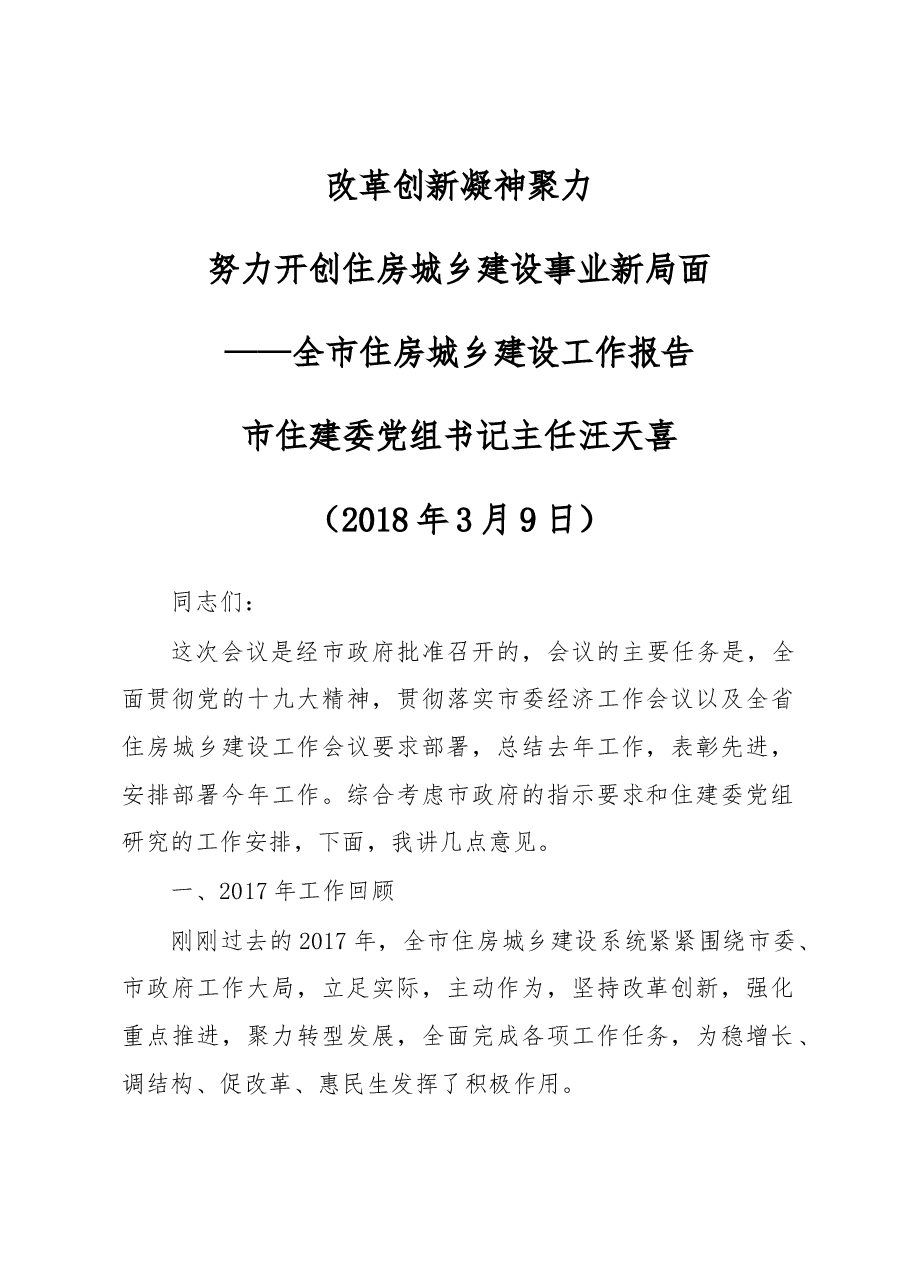 改革创新凝神聚力

努力开创住房城乡建设事业新局面

——全市住房城乡建设工作报告

市住建委党组书记主任汪天喜

（2018年3月9日）

同志们：

这次会议是经市政府批准召开的，会议的主要任务是，全面贯彻党的十九大精神，贯彻落实市委经济工作会议以及全省住房城乡建设工作会议要求部署，总结去年工作，表彰先进，安排部署今年工作。综合考虑市政府的指示要求和住建委党组研究的工作安排，下面，我讲几点意见。

一、2017年工作回顾

刚刚过去的2017年，全市住房城乡建设系统紧紧围绕市委、市政府工作大局，立足实际，主动作为，坚持改革创新，强化重点推进，聚力转型发展，全面完成各项工作任务，为稳增长、调结构、促改革、惠民生发挥了积极作用。